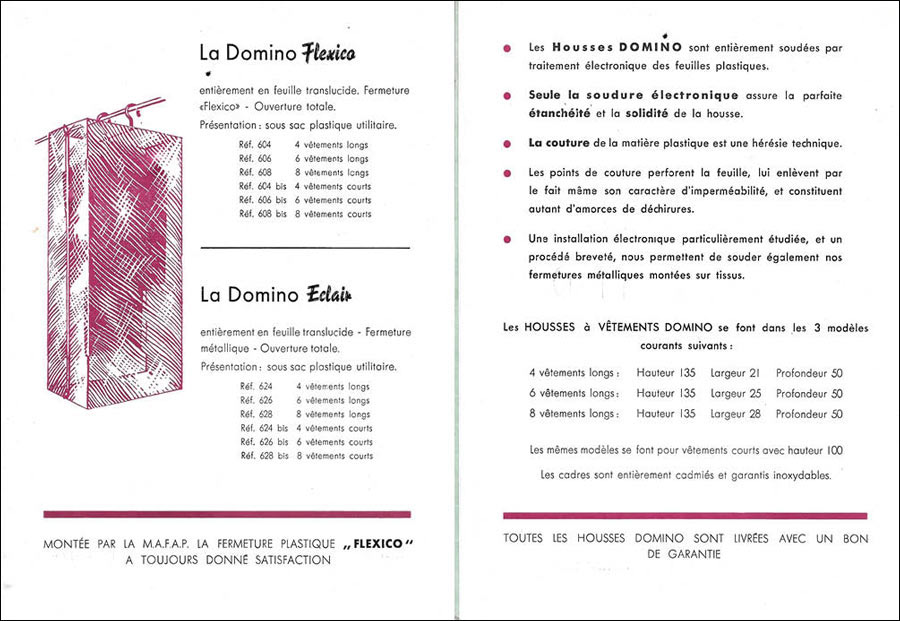 La Domino Flexico

entièrement en feuille translucide. Fermeture «Flexico» - Ouverture totale.

Présentation : sous sac plastique utilitaire.

Réf. 604 4 vêtements longs
Réf. 606 6 vêtements longs
Réf. 608 8 vêtements longs
Réf. 604 bis 4 vêtements courts
Réf. 606 bis 6 vêtements courts
Réf. 608 bis 8 vêtements courts

La Domino Eclair

entièrement en feuille translucide - Fermeture métallique - Ouverture totale.

Présentation : sous sac plastique utilitaire.

Réf. 624 4 vêtements longs
Réf. 626 6 vêtements longs
Réf. 628 8 vêtements longs
Réf. 624 bis 4 vêtements courts
Réf. 626 bis 6 vêtements courts
Réf. 628 bis 8 vêtements courts

MONTÉE PAR LA M.A.F.A.P. LA FERMETURE PLASTIQUE „FLEXICO" A TOUJOURS DONNÉ SATISFACTION

• Les Housses DOMINO sont entièrement soudées par traitement électronique des feuilles plastiques.

• Seule la soudure électronique assure la parfaite étanchéité et la solidité de la housse.

• La couture de la matière plastique est une hérésie technique.

• Les points de couture perforent la feuille, lui enlèvent par le fait même son caractère d'imperméabilité, et constituent autant d'amorces de déchirures.

• Une installation électronique particulièrement étudiée, et un procédé breveté, nous permettent de souder également nos fermetures métalliques montées sur tissus.

Les HOUSSES à VÊTEMENTS DOMINO se font dans les 3 modèles courants suivants :

4 vêtements longs : Hauteur 135 Largeur 21 Profondeur 50
6 vêtements longs : Hauteur 135 Largeur 25 Profondeur 50
8 vêtements longs : Hauteur 135 Largeur 28 Profondeur 50

Les mêmes modèles se font pour vêtements courts avec hauteur 100

Les cadres sont entièrement cadmiés et garantis inoxydables.

TOUTES LES HOUSSES DOMINO SONT LIVRÉES AVEC UN BON DE GARANTIE